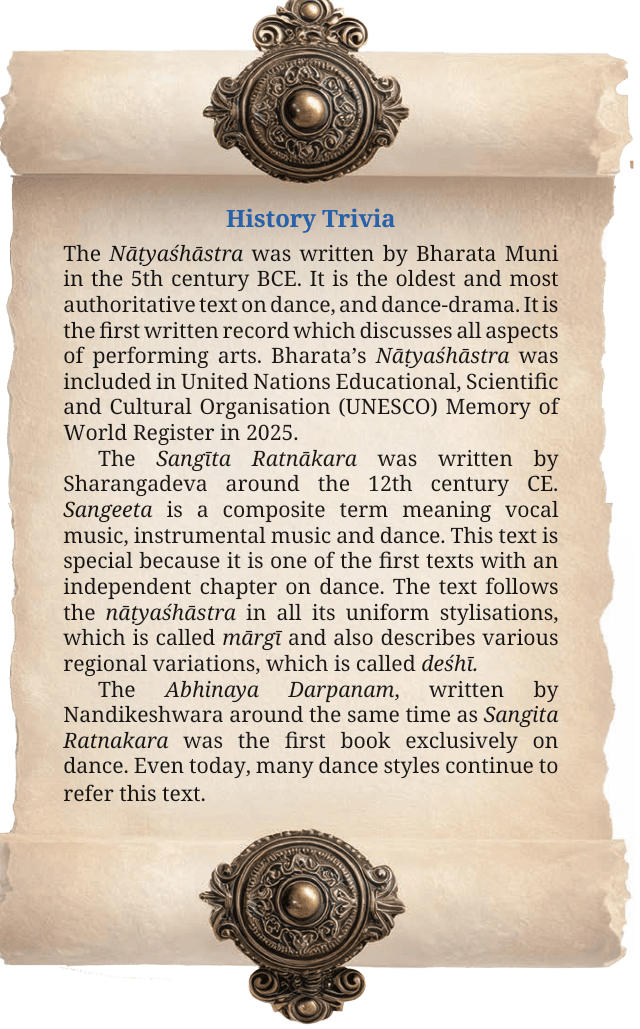 History Trivia

The Nāṭyaśhāstra was written by Bharata Muni in the 5th century BCE. It is the oldest and most authoritative text on dance, and dance-drama. It is the first written record which discusses all aspects of performing arts. Bharata's Nāṭyaśhāstra was included in United Nations Educational, Scientific and Cultural Organisation (UNESCO) Memory of World Register in 2025.

The Sangīta Ratnākara was written by Sharangadeva around the 12th century CE. Sangeeta is a composite term meaning vocal music, instrumental music and dance. This text is special because it is one of the first texts with an independent chapter on dance. The text follows the nāṭyaśhāstra in all its uniform stylisations, which is called mārgī and also describes various regional variations, which is called deśhī.

The Abhinaya Darpanam, written by Nandikeshwara around the same time as Sangita Ratnakara was the first book exclusively on dance. Even today, many dance styles continue to refer this text.